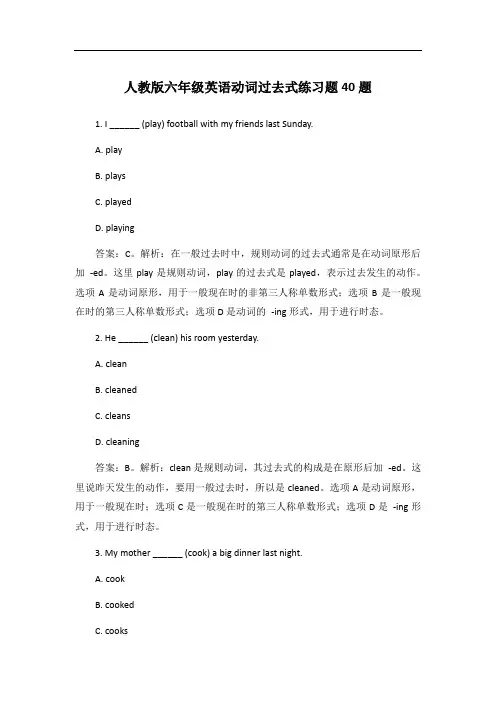 人教版六年级英语动词过去式练习题 40 题

1. I ______ (play) football with my friends last Sunday.

A. play

B. plays

C. played

D. playing

答案：C。解析：在一般过去时中，规则动词的过去式通常是在动词原形后加 -ed。这里 play 是规则动词，play 的过去式是 played，表示过去发生的动作。选项 A 是动词原形，用于一般现在时的非第三人称单数形式；选项 B 是一般现在时的第三人称单数形式；选项 D 是动词的 -ing 形式，用于进行时态。

2. He ______ (clean) his room yesterday.

A. clean

B. cleaned

C. cleans

D. cleaning

答案：B。解析：clean 是规则动词，其过去式的构成是在原形后加 -ed。这里说昨天发生的动作，要用一般过去时，所以是 cleaned。选项 A 是动词原形，用于一般现在时；选项 C 是一般现在时的第三人称单数形式；选项 D 是 -ing 形式，用于进行时态。

3. My mother ______ (cook) a big dinner last night.

A. cook

B. cooked

C. cooks